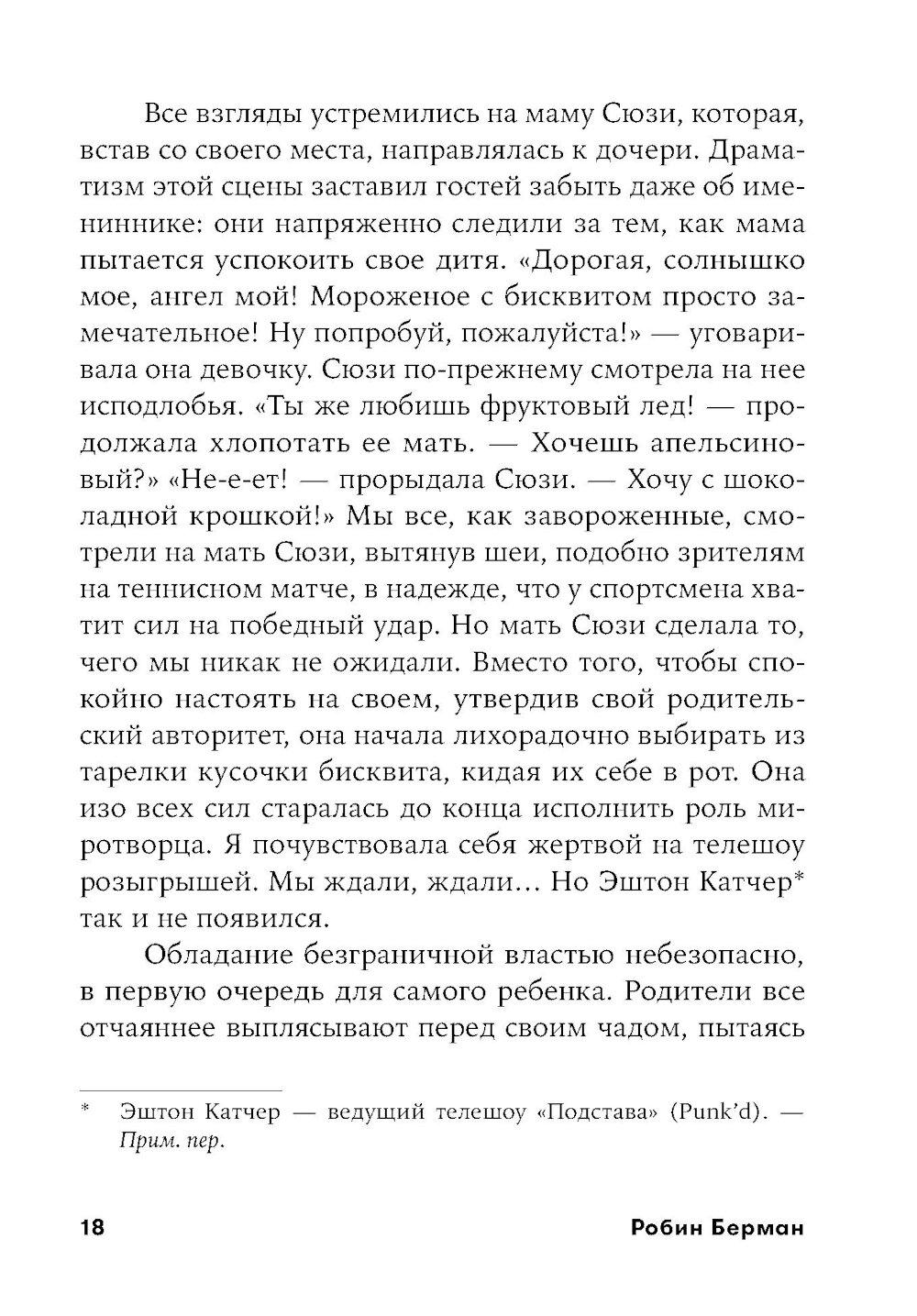 Все взгляды устремились на маму Сюзи, которая, встав со своего места, направлялась к дочери. Драматизм этой сцены заставил гостей забыть даже об имениннике: они напряженно следили за тем, как мама пытается успокоить свое дитя. «Дорогая, солнышко мое, ангел мой! Мороженое с бисквитом просто замечательное! Ну попробуй, пожалуйста!» — уговаривала она девочку. Сюзи по-прежнему смотрела на нее исподлобья. «Ты же любишь фруктовый лед! — продолжала хлопотать ее мать. — Хочешь апельсиновый?» «Не-е-ет! — прорыдала Сюзи. — Хочу с шоколадной крошкой!» Мы все, как завороженные, смотрели на мать Сюзи, вытянув шеи, подобно зрителям на теннисном матче, в надежде, что у спортсмена хватит сил на победный удар. Но мать Сюзи сделала то, чего мы никак не ожидали. Вместо того, чтобы спокойно настоять на своем, утвердив свой родительский авторитет, она начала лихорадочно выбирать из тарелки кусочки бисквита, кидая их себе в рот. Она изо всех сил старалась до конца исполнить роль миротворца. Я почувствовала себя жертвой на телешоу розыгрышей. Мы ждали, ждали... Но Эштон Катчер* так и не появился.

Обладание безграничной властью небезопасно, в первую очередь для самого ребенка. Родители все отчаяннее выплясывают перед своим чадом, пытаясь

* Эштон Катчер — ведущий телешоу «Подстава» (Punk'd). — Прим. пер.

18 Робин Берман